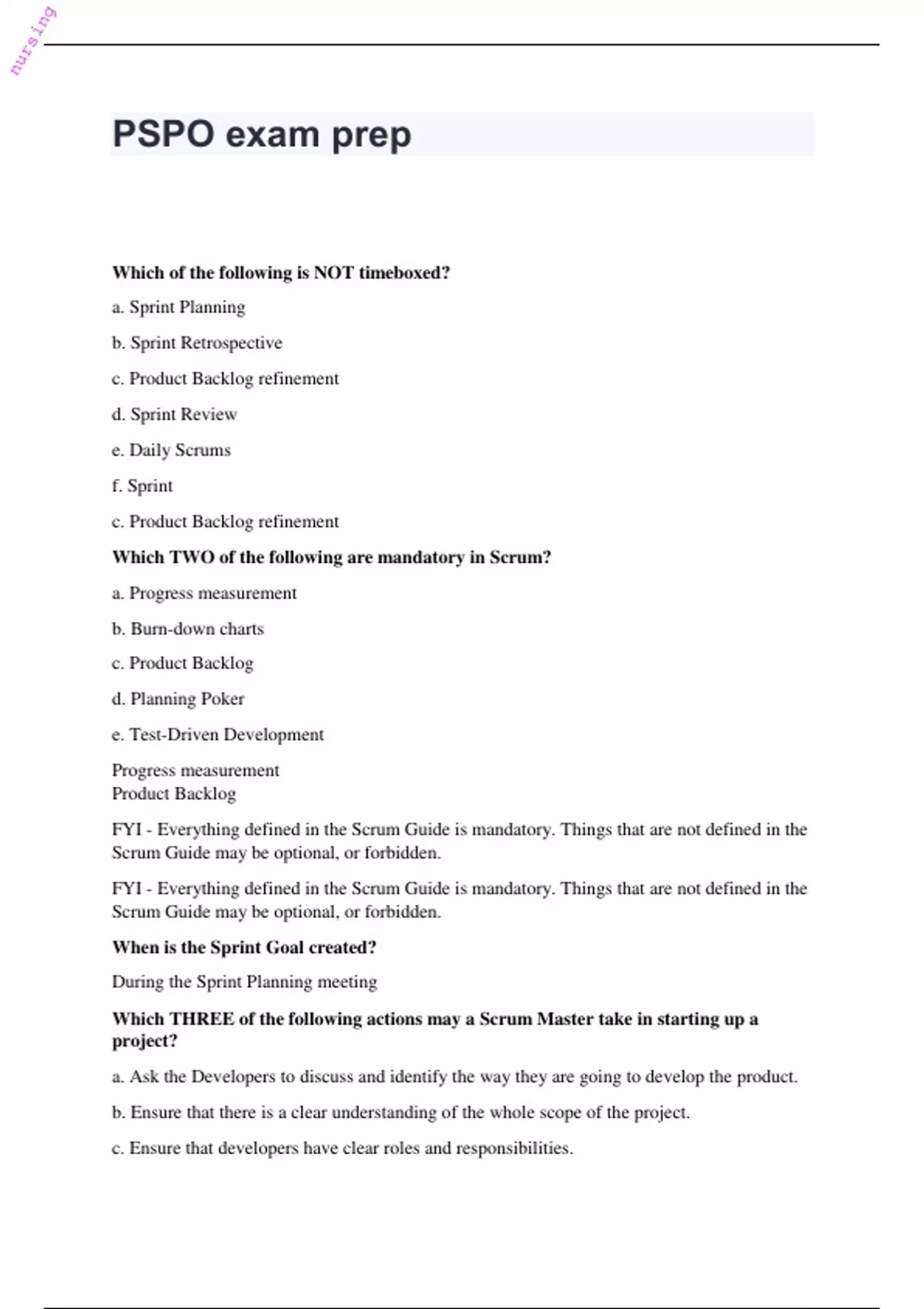 nursing

PSPO exam prep

Which of the following is NOT timeboxed?

a. Sprint Planning

b. Sprint Retrospective

c. Product Backlog refinement

d. Sprint Review

e. Daily Scrums

f. Sprint

c. Product Backlog refinement

Which TWO of the following are mandatory in Scrum?

a. Progress measurement

b. Burn-down charts

c. Product Backlog

d. Planning Poker

e. Test-Driven Development

Progress measurement
Product Backlog

FYI - Everything defined in the Scrum Guide is mandatory. Things that are not defined in the Scrum Guide may be optional, or forbidden.

FYI - Everything defined in the Scrum Guide is mandatory. Things that are not defined in the Scrum Guide may be optional, or forbidden.

When is the Sprint Goal created?

During the Sprint Planning meeting

Which THREE of the following actions may a Scrum Master take in starting up a project?

a. Ask the Developers to discuss and identify the way they are going to develop the product.

b. Ensure that there is a clear understanding of the whole scope of the project.

c. Ensure that developers have clear roles and responsibilities.